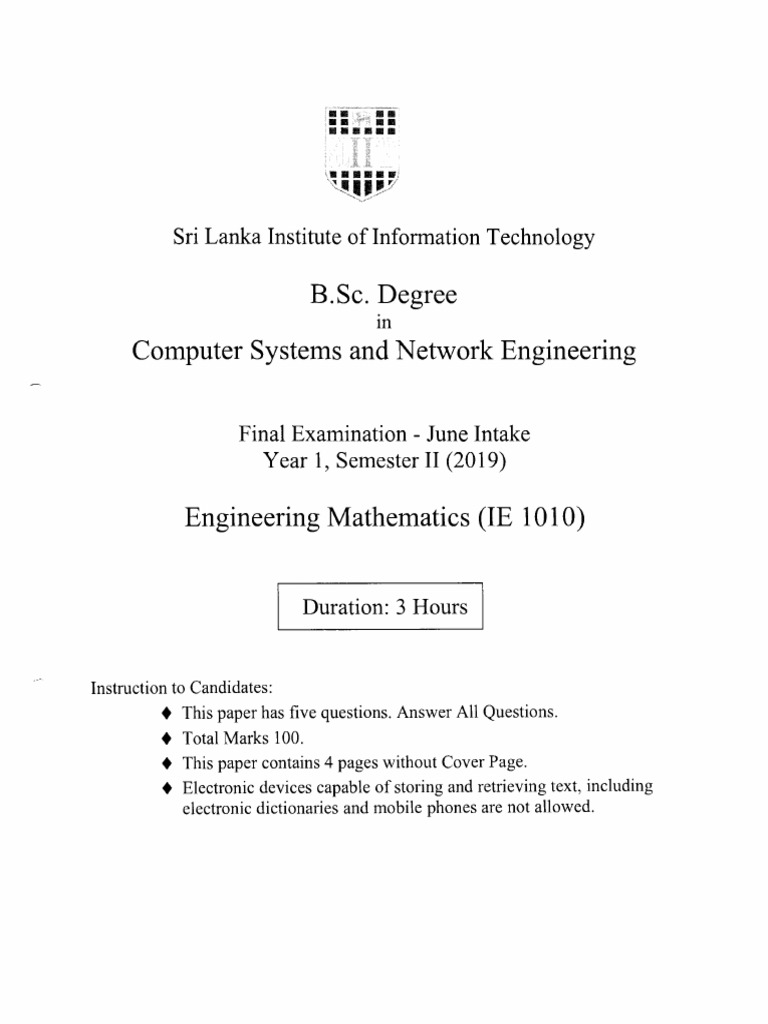 Sri Lanka Institute of Information Technology

B.Sc. Degree
in
Computer Systems and Network Engineering

Final Examination - June Intake
Year 1, Semester II (2019)

Engineering Mathematics (IE 1010)

Duration: 3 Hours

Instruction to Candidates:
♦ This paper has five questions. Answer All Questions.
♦ Total Marks 100.
♦ This paper contains 4 pages without Cover Page.
♦ Electronic devices capable of storing and retrieving text, including electronic dictionaries and mobile phones are not allowed.